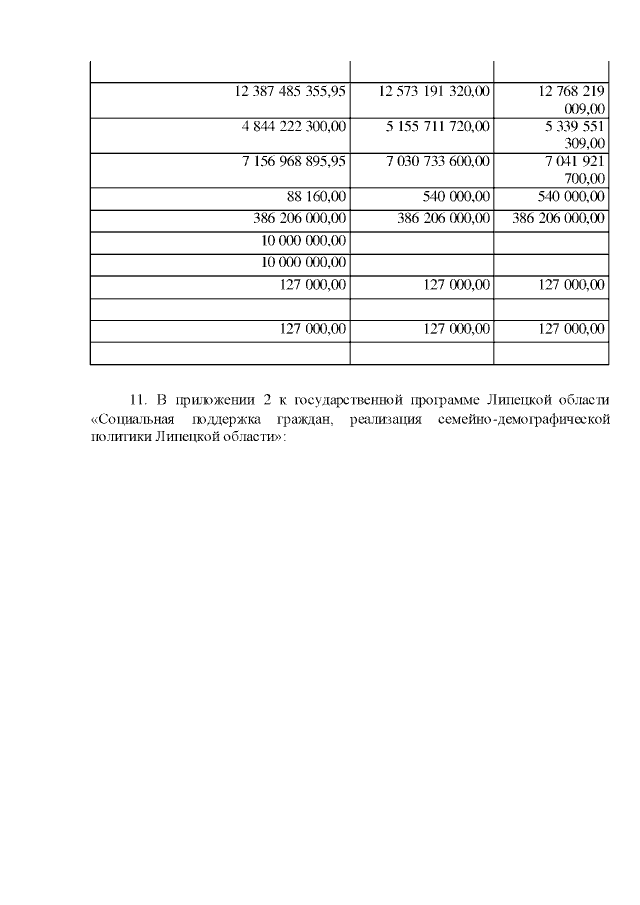 | | | |
|---|---|---|
| | | |
| 12 387 485 355,95 | 12 573 191 320,00 | 12 768 219 009,00 |
| 4 844 222 300,00 | 5 155 711 720,00 | 5 339 551 309,00 |
| 7 156 968 895,95 | 7 030 733 600,00 | 7 041 921 700,00 |
| 88 160,00 | 540 000,00 | 540 000,00 |
| 386 206 000,00 | 386 206 000,00 | 386 206 000,00 |
| 10 000 000,00 | | |
| 10 000 000,00 | | |
| 127 000,00 | 127 000,00 | 127 000,00 |
| | | |
| 127 000,00 | 127 000,00 | 127 000,00 |
| | | |

11. В приложении 2 к государственной программе Липецкой области «Социальная поддержка граждан, реализация семейно-демографической политики Липецкой области»: